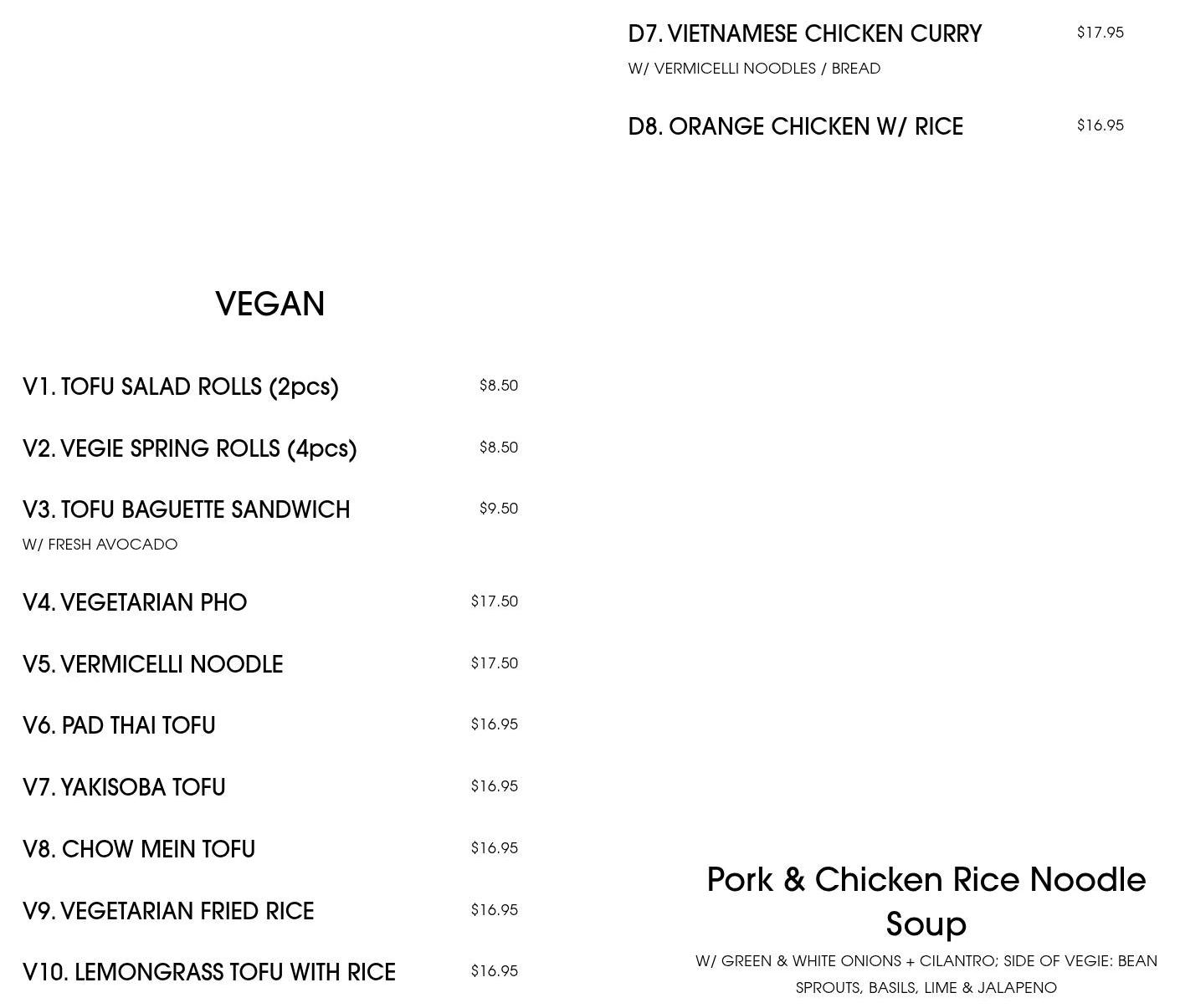 VEGAN

V1. TOFU SALAD ROLLS (2pcs) $8.50

V2. VEGIE SPRING ROLLS (4pcs) $8.50

V3. TOFU BAGUETTE SANDWICH $9.50
W/ FRESH AVOCADO

V4. VEGETARIAN PHO $17.50

V5. VERMICELLI NOODLE $17.50

V6. PAD THAI TOFU $16.95

V7. YAKISOBA TOFU $16.95

V8. CHOW MEIN TOFU $16.95

V9. VEGETARIAN FRIED RICE $16.95

V10. LEMONGRASS TOFU WITH RICE $16.95

D7. VIETNAMESE CHICKEN CURRY $17.95
W/ VERMICELLI NOODLES / BREAD

D8. ORANGE CHICKEN W/ RICE $16.95

Pork & Chicken Rice Noodle Soup

W/ GREEN & WHITE ONIONS + CILANTRO; SIDE OF VEGIE: BEAN SPROUTS, BASILS, LIME & JALAPENO